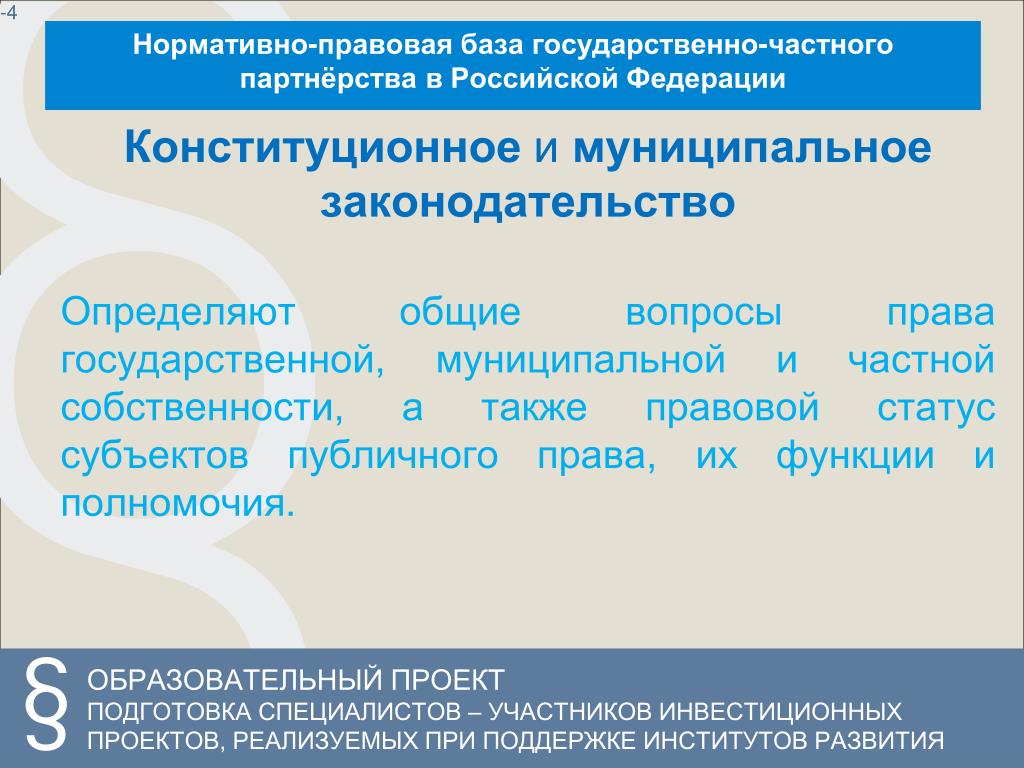 -4

Нормативно-правовая база государственно-частного партнёрства в Российской Федерации

Конституционное и муниципальное законодательство

Определяют общие вопросы права государственной, муниципальной и частной собственности, а также правовой статус субъектов публичного права, их функции и полномочия.

§ ОБРАЗОВАТЕЛЬНЫЙ ПРОЕКТ
ПОДГОТОВКА СПЕЦИАЛИСТОВ – УЧАСТНИКОВ ИНВЕСТИЦИОННЫХ ПРОЕКТОВ, РЕАЛИЗУЕМЫХ ПРИ ПОДДЕРЖКЕ ИНСТИТУТОВ РАЗВИТИЯ